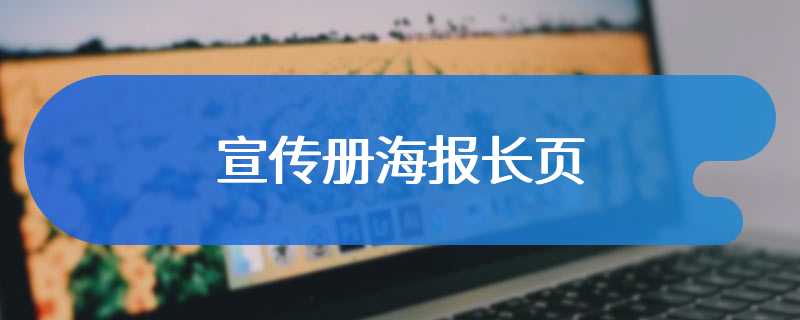 宣传册海报长页